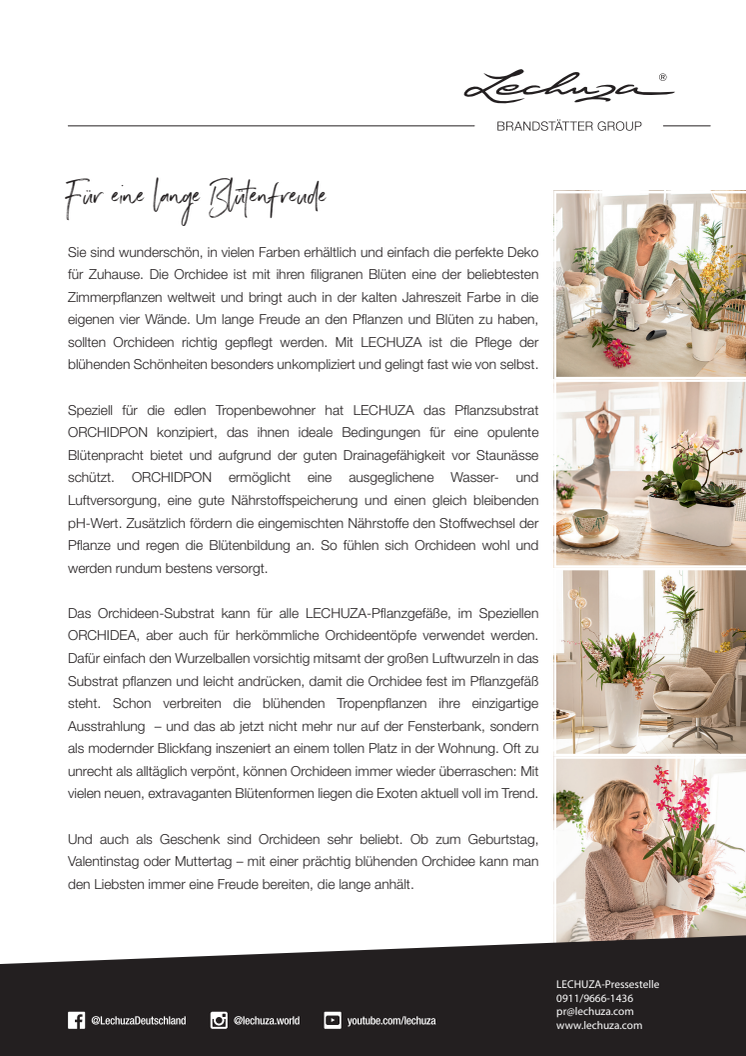 Lechuza®

BRANDSTÄTTER GROUP

Für eine lange Blütenfreude

Sie sind wunderschön, in vielen Farben erhältlich und einfach die perfekte Deko für Zuhause. Die Orchidee ist mit ihren filigranen Blüten eine der beliebtesten Zimmerpflanzen weltweit und bringt auch in der kalten Jahreszeit Farbe in die eigenen vier Wände. Um lange Freude an den Pflanzen und Blüten zu haben, sollten Orchideen richtig gepflegt werden. Mit LECHUZA ist die Pflege der blühenden Schönheiten besonders unkompliziert und gelingt fast wie von selbst.

Speziell für die edlen Tropenbewohner hat LECHUZA das Pflanzsubstrat ORCHIDPON konzipiert, das ihnen ideale Bedingungen für eine opulente Blütenpracht bietet und aufgrund der guten Drainagefähigkeit vor Staunässe schützt. ORCHIDPON ermöglicht eine ausgeglichene Wasser- und Luftversorgung, eine gute Nährstoffspeicherung und einen gleich bleibenden pH-Wert. Zusätzlich fördern die eingemischten Nährstoffe den Stoffwechsel der Pflanze und regen die Blütenbildung an. So fühlen sich Orchideen wohl und werden rundum bestens versorgt.

Das Orchideen-Substrat kann für alle LECHUZA-Pflanzgefäße, im Speziellen ORCHIDEA, aber auch für herkömmliche Orchideentöpfe verwendet werden. Dafür einfach den Wurzelballen vorsichtig mitsamt der großen Luftwurzeln in das Substrat pflanzen und leicht andrücken, damit die Orchidee fest im Pflanzgefäß steht. Schon verbreiten die blühenden Tropenpflanzen ihre einzigartige Ausstrahlung – und das ab jetzt nicht mehr nur auf der Fensterbank, sondern als modernder Blickfang inszeniert an einem tollen Platz in der Wohnung. Oft zu unrecht als alltäglich verpönt, können Orchideen immer wieder überraschen: Mit vielen neuen, extravaganten Blütenformen liegen die Exoten aktuell voll im Trend.

Und auch als Geschenk sind Orchideen sehr beliebt. Ob zum Geburtstag, Valentinstag oder Muttertag – mit einer prächtig blühenden Orchidee kann man den Liebsten immer eine Freude bereiten, die lange anhält.

@LechuzaDeutschland @lechuza.world youtube.com/lechuza

LECHUZA-Pressestelle
0911/9666-1436
pr@lechuza.com
www.lechuza.com